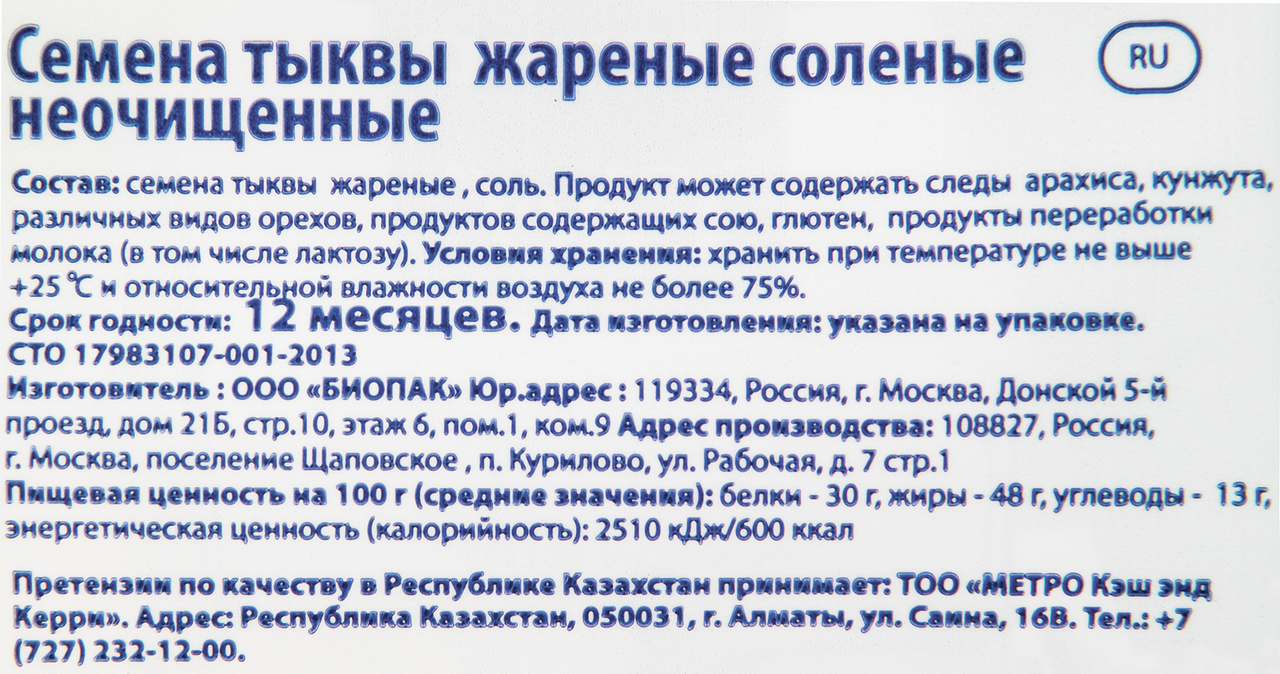 Семена тыквы жареные соленые неочищенные

RU

Состав: семена тыквы жареные , соль. Продукт может содержать следы арахиса, кунжута, различных видов орехов, продуктов содержащих сою, глютен, продукты переработки молока (в том числе лактозу). Условия хранения: хранить при температуре не выше +25 ℃ и относительной влажности воздуха не более 75%.
Срок годности: 12 месяцев. Дата изготовления: указана на упаковке.
СТО 17983107-001-2013
Изготовитель : ООО «БИОПАК» Юр.адрес : 119334, Россия, г. Москва, Донской 5-й проезд, дом 21Б, стр.10, этаж 6, пом.1, ком.9 Адрес производства: 108827, Россия, г. Москва, поселение Щаповское , п. Курилово, ул. Рабочая, д. 7 стр.1
Пищевая ценность на 100 г (средние значения): белки - 30 г, жиры - 48 г, углеводы - 13 г, энергетическая ценность (калорийность): 2510 кДж/600 ккал

Претензии по качеству в Республике Казахстан принимает: ТОО «МЕТРО Кэш энд Керри». Адрес: Республика Казахстан, 050031, г. Алматы, ул. Саина, 16В. Тел.: +7 (727) 232-12-00.